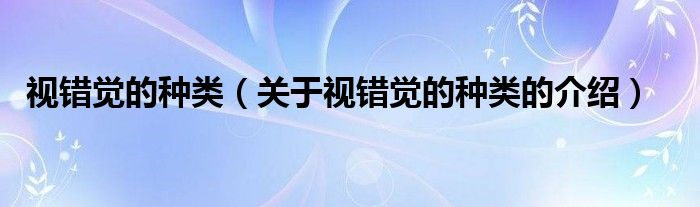 视错觉的种类（关于视错觉的种类的介绍）